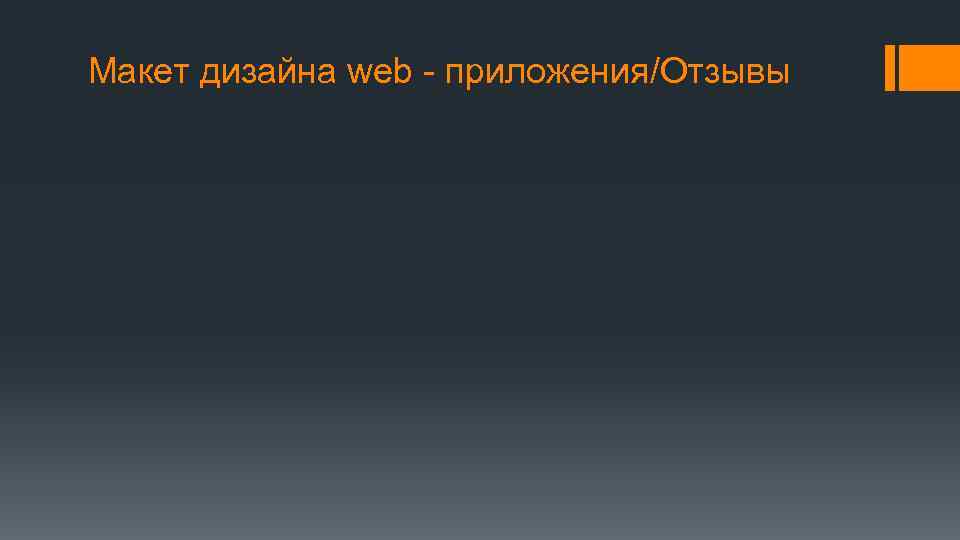 Макет дизайна web - приложения/Отзывы